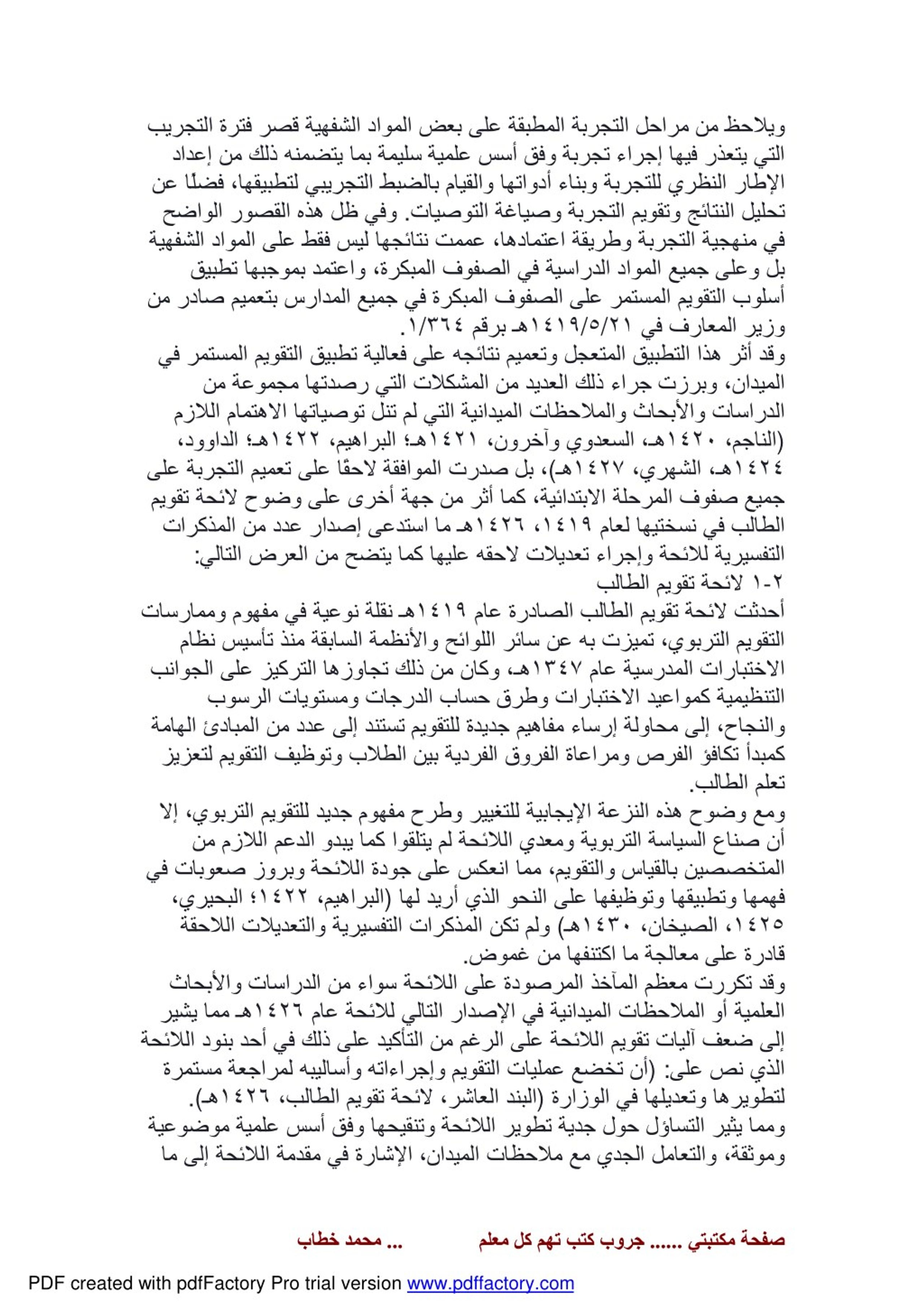 ويلاحظ من مراحل التجربة المطبقة على بعض المواد الشفهية قصر فترة التجريب التي يتعذر فيها إجراء تجربة وفق أسس علمية سليمة بما يتضمنه ذلك من إعداد الإطار النظري للتجربة وبناء أدواتها والقيام بالضبط التجريبي لتطبيقها، فضلًا عن تحليل النتائج وتقويم التجربة وصياغة التوصيات. وفي ظل هذه القصور الواضح في منهجية التجربة وطريقة اعتمادها، عممت نتائجها ليس فقط على المواد الشفهية بل وعلى جميع المواد الدراسية في الصفوف المبكرة، واعتمد بموجبها تطبيق أسلوب التقويم المستمر على الصفوف المبكرة في جميع المدارس بتعميم صادر من وزير المعارف في ١٤١٩/٥/٢١هـ برقم ١/٣٦٤.
وقد أثر هذا التطبيق المتعجل وتعميم نتائجه على فعالية تطبيق التقويم المستمر في الميدان، وبرزت جراء ذلك العديد من المشكلات التي رصدتها مجموعة من الدراسات والأبحاث والملاحظات الميدانية التي لم تنل توصياتها الاهتمام اللازم (الناجم، ١٤٢٠هـ، السعدوي وآخرون، ١٤٢١هـ؛ البراهيم، ١٤٢٢هـ؛ الداوود، ١٤٢٤هـ، الشهري، ١٤٢٧هـ)، بل صدرت الموافقة لاحقًا على تعميم التجربة على جميع صفوف المرحلة الابتدائية، كما أثر من جهة أخرى على وضوح لائحة تقويم الطالب في نسختيها لعام ١٤١٩، ١٤٢٦هـ ما استدعى إصدار عدد من المذكرات التفسيرية للائحة وإجراء تعديلات لاحقه عليها كما يتضح من العرض التالي:
٢-١ لائحة تقويم الطالب
أحدثت لائحة تقويم الطالب الصادرة عام ١٤١٩هـ نقلة نوعية في مفهوم وممارسات التقويم التربوي، تميزت به عن سائر اللوائح والأنظمة السابقة منذ تأسيس نظام الاختبارات المدرسية عام ١٣٤٧هـ، وكان من ذلك تجاوزها التركيز على الجوانب التنظيمية كمواعيد الاختبارات وطرق حساب الدرجات ومستويات الرسوب والنجاح، إلى محاولة إرساء مفاهيم جديدة للتقويم تستند إلى عدد من المبادئ الهامة كمبدأ تكافؤ الفرص ومراعاة الفروق الفردية بين الطلاب وتوظيف التقويم لتعزيز تعلم الطالب.
ومع وضوح هذه النزعة الإيجابية للتغيير وطرح مفهوم جديد للتقويم التربوي، إلا أن صناع السياسة التربوية ومعدي اللائحة لم يتلقوا كما يبدو الدعم اللازم من المتخصصين بالقياس والتقويم، مما انعكس على جودة اللائحة وبروز صعوبات في فهمها وتطبيقها وتوظيفها على النحو الذي أريد لها (البراهيم، ١٤٢٢؛ البحيري، ١٤٢٥، الصيخان، ١٤٣٠هـ) ولم تكن المذكرات التفسيرية والتعديلات اللاحقة قادرة على معالجة ما اكتنفها من غموض.
وقد تكررت معظم المآخذ المرصودة على اللائحة سواء من الدراسات والأبحاث العلمية أو الملاحظات الميدانية في الإصدار التالي للائحة عام ١٤٢٦هـ مما يشير إلى ضعف آليات تقويم اللائحة على الرغم من التأكيد على ذلك في أحد بنود اللائحة الذي نص على: (أن تخضع عمليات التقويم وإجراءاته وأساليبه لمراجعة مستمرة لتطويرها وتعديلها في الوزارة (البند العاشر، لائحة تقويم الطالب، ١٤٢٦هـ).
ومما يثير التساؤل حول جدية تطوير اللائحة وتنقيحها وفق أسس علمية موضوعية وموثقة، والتعامل الجدي مع ملاحظات الميدان، الإشارة في مقدمة اللائحة إلى ما

صفحة مكتبتي ...... جروب كتب تهم كل معلم ... محمد خطاب

PDF created with pdfFactory Pro trial version www.pdffactory.com